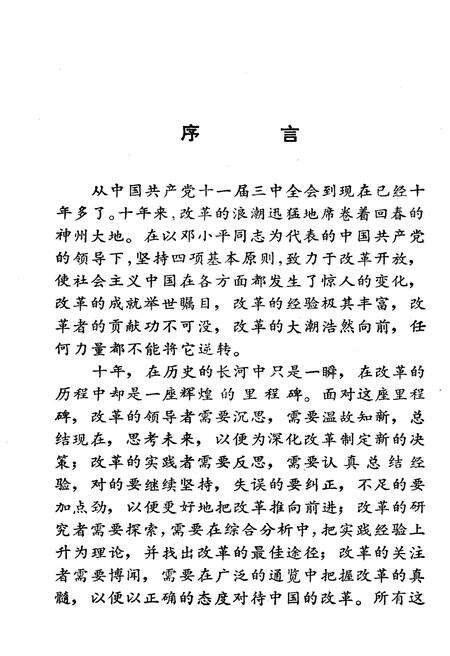 序　　言

从中国共产党十一届三中全会到现在已经十年多了。十年来，改革的浪潮迅猛地席卷着回春的神州大地。在以邓小平同志为代表的中国共产党的领导下，坚持四项基本原则，致力于改革开放，使社会主义中国在各方面都发生了惊人的变化，改革的成就举世瞩目，改革的经验极其丰富，改革者的贡献功不可没，改革的大潮浩然向前，任何力量都不能将它逆转。

十年，在历史的长河中只是一瞬，在改革的历程中却是一座辉煌的里程碑。面对这座里程碑，改革的领导者需要沉思，需要温故知新，总结现在，思考未来，以便为深化改革制定新的决策；改革的实践者需要反思，需要认真总结经验，对的要继续坚持，失误的要纠正，不足的要加点劲，以便更好地把改革推向前进；改革的研究者需要探索，需要在综合分析中，把实践经验上升为理论，并找出改革的最佳途径；改革的关注者需要博闻，需要在广泛的通览中把握改革的真髓，以便以正确的态度对待中国的改革。所有这